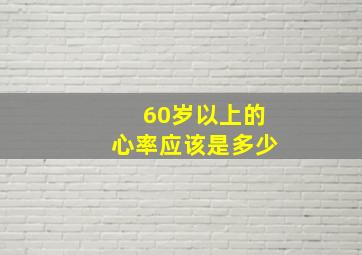 60岁以上的
心率应该是多少